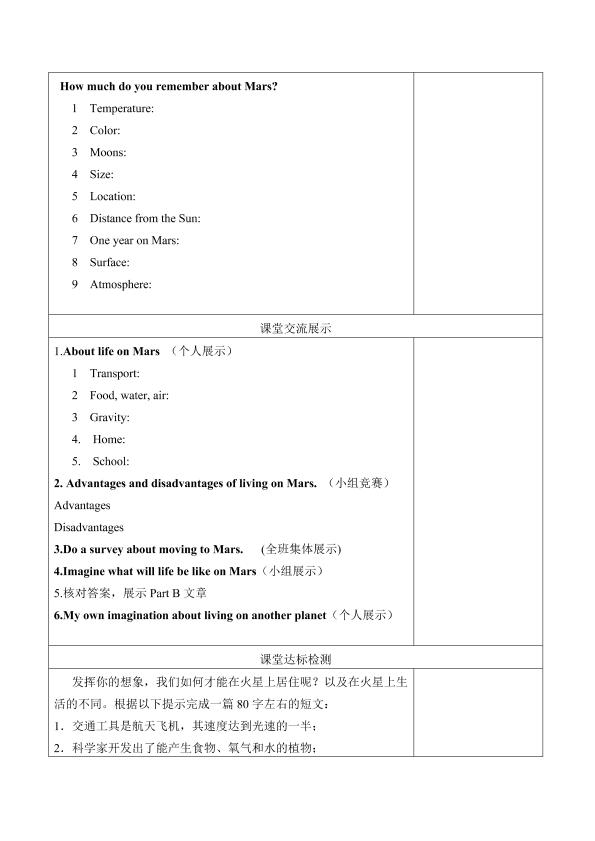 How much do you remember about Mars?

1 Temperature:

2 Color:

3 Moons:

4 Size:

5 Location:

6 Distance from the Sun:

7 One year on Mars:

8 Surface:

9 Atmosphere:

课堂交流展示

1.About life on Mars （个人展示）

1 Transport:

2 Food, water, air:

3 Gravity:

4. Home:

5. School:

2. Advantages and disadvantages of living on Mars. （小组竞赛）

Advantages

Disadvantages

3.Do a survey about moving to Mars. (全班集体展示)

4.Imagine what will life be like on Mars（小组展示）

5.核对答案，展示Part B文章

6.My own imagination about living on another planet（个人展示）

课堂达标检测

发挥你的想象，我们如何才能在火星上居住呢？以及在火星上生活的不同。根据以下提示完成一篇80字左右的短文：

1．交通工具是航天飞机，其速度达到光速的一半；

2．科学家开发出了能产生食物、氧气和水的植物；